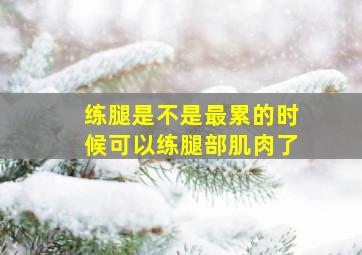 练腿是不是最累的时候可以练腿部肌肉了